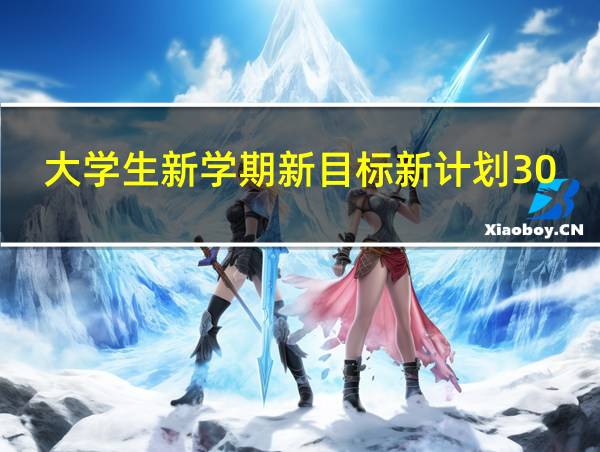 大学生新学期新目标新计划30

Xiaoboy.CN